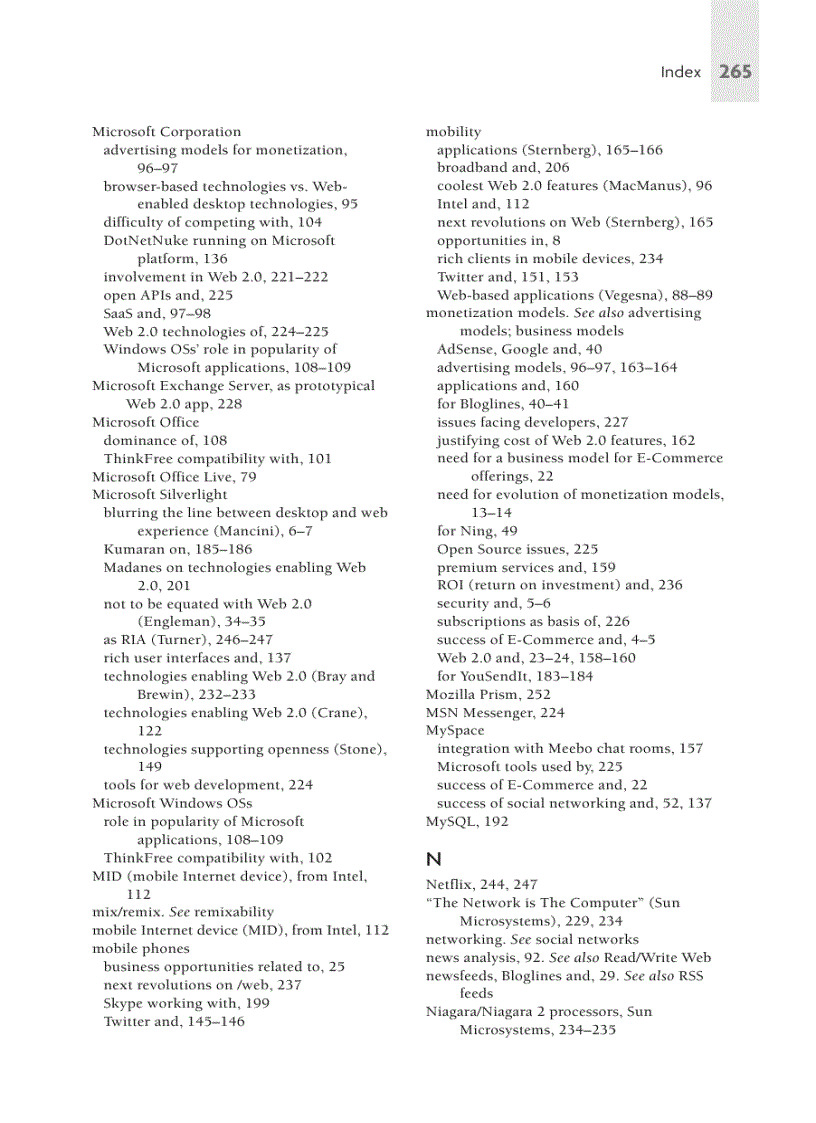 Index 265

Microsoft Corporation
advertising models for monetization, 96–97
browser-based technologies vs. Web-enabled desktop technologies, 95
difficulty of competing with, 104
DotNetNuke running on Microsoft platform, 136
involvement in Web 2.0, 221–222
open APIs and, 225
SaaS and, 97–98
Web 2.0 technologies of, 224–225
Windows OSs' role in popularity of Microsoft applications, 108–109
Microsoft Exchange Server, as prototypical Web 2.0 app, 228
Microsoft Office
dominance of, 108
ThinkFree compatibility with, 101
Microsoft Office Live, 79
Microsoft Silverlight
blurring the line between desktop and web experience (Mancini), 6–7
Kumaran on, 185–186
Madanes on technologies enabling Web 2.0, 201
not to be equated with Web 2.0 (Engleman), 34–35
as RIA (Turner), 246–247
rich user interfaces and, 137
technologies enabling Web 2.0 (Bray and Brewin), 232–233
technologies enabling Web 2.0 (Crane), 122
technologies supporting openness (Stone), 149
tools for web development, 224
Microsoft Windows OSs
role in popularity of Microsoft applications, 108–109
ThinkFree compatibility with, 102
MID (mobile Internet device), from Intel, 112
mix/remix. See remixability
mobile Internet device (MID), from Intel, 112
mobile phones
business opportunities related to, 25
next revolutions on /web, 237
Skype working with, 199
Twitter and, 145–146

mobility
applications (Sternberg), 165–166
broadband and, 206
coolest Web 2.0 features (MacManus), 96
Intel and, 112
next revolutions on Web (Sternberg), 165
opportunities in, 8
rich clients in mobile devices, 234
Twitter and, 151, 153
Web-based applications (Vegesna), 88–89
monetization models. See also advertising models; business models
AdSense, Google and, 40
advertising models, 96–97, 163–164
applications and, 160
for Bloglines, 40–41
issues facing developers, 227
justifying cost of Web 2.0 features, 162
need for a business model for E-Commerce offerings, 22
need for evolution of monetization models, 13–14
for Ning, 49
Open Source issues, 225
premium services and, 159
ROI (return on investment) and, 236
security and, 5–6
subscriptions as basis of, 226
success of E-Commerce and, 4–5
Web 2.0 and, 23–24, 158–160
for YouSendIt, 183–184
Mozilla Prism, 252
MSN Messenger, 224
MySpace
integration with Meebo chat rooms, 157
Microsoft tools used by, 225
success of E-Commerce and, 22
success of social networking and, 52, 137
MySQL, 192

N

Netflix, 244, 247
"The Network is The Computer" (Sun Microsystems), 229, 234
networking. See social networks
news analysis, 92. See also Read/Write Web
newsfeeds, Bloglines and, 29. See also RSS feeds
Niagara/Niagara 2 processors, Sun Microsystems, 234–235